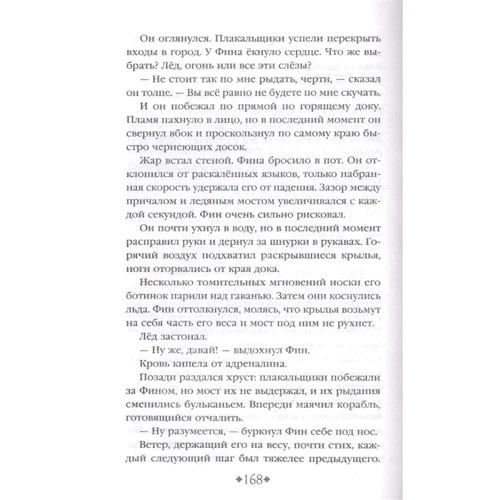 Он оглянулся. Плакальщики успели перекрыть входы в город. У Фина ёкнуло сердце. Что же выбрать? Лёд, огонь или все эти слёзы?

— Не стоит так по мне рыдать, черти, — сказал он толпе. — Вы всё равно не будете по мне скучать.

И он побежал по прямой по горящему доку. Пламя пахнуло в лицо, но в последний момент он свернул вбок и проскользнул по самому краю быстро чернеющих досок.

Жар встал стеной. Фина бросило в пот. Он отклонился от раскалённых языков, только набранная скорость удержала его от падения. Зазор между причалом и ледяным мостом увеличивался с каждой секундой. Фин очень сильно рисковал.

Он почти ухнул в воду, но в последний момент расправил руки и дернул за шнурки в рукавах. Горячий воздух подхватил раскрывшиеся крылья, ноги оторвались от края дока.

Несколько томительных мгновений носки его ботинок парили над гаванью. Затем они коснулись льда. Фин оттолкнулся, молясь, что крылья возьмут на себя часть его веса и мост под ним не рухнет.

Лёд застонал.

— Ну же, давай! — выдохнул Фин.

Кровь кипела от адреналина.

Позади раздался хруст: плакальщики побежали за Фином, но мост их не выдержал, и их рыдания сменились бульканьем. Впереди маячил корабль, готовящийся отчалить.

— Ну разумеется, — буркнул Фин себе под нос.

Ветер, держащий его на весу, почти стих, каждый следующий шаг был тяжелее предыдущего.

✦168✦